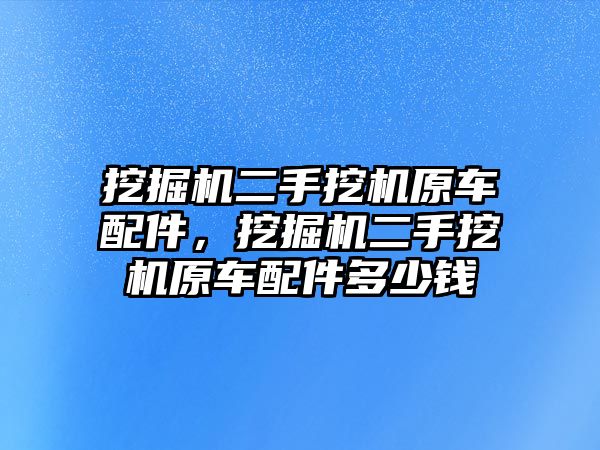 挖掘机二手挖机原车配件，挖掘机二手挖机原车配件多少钱